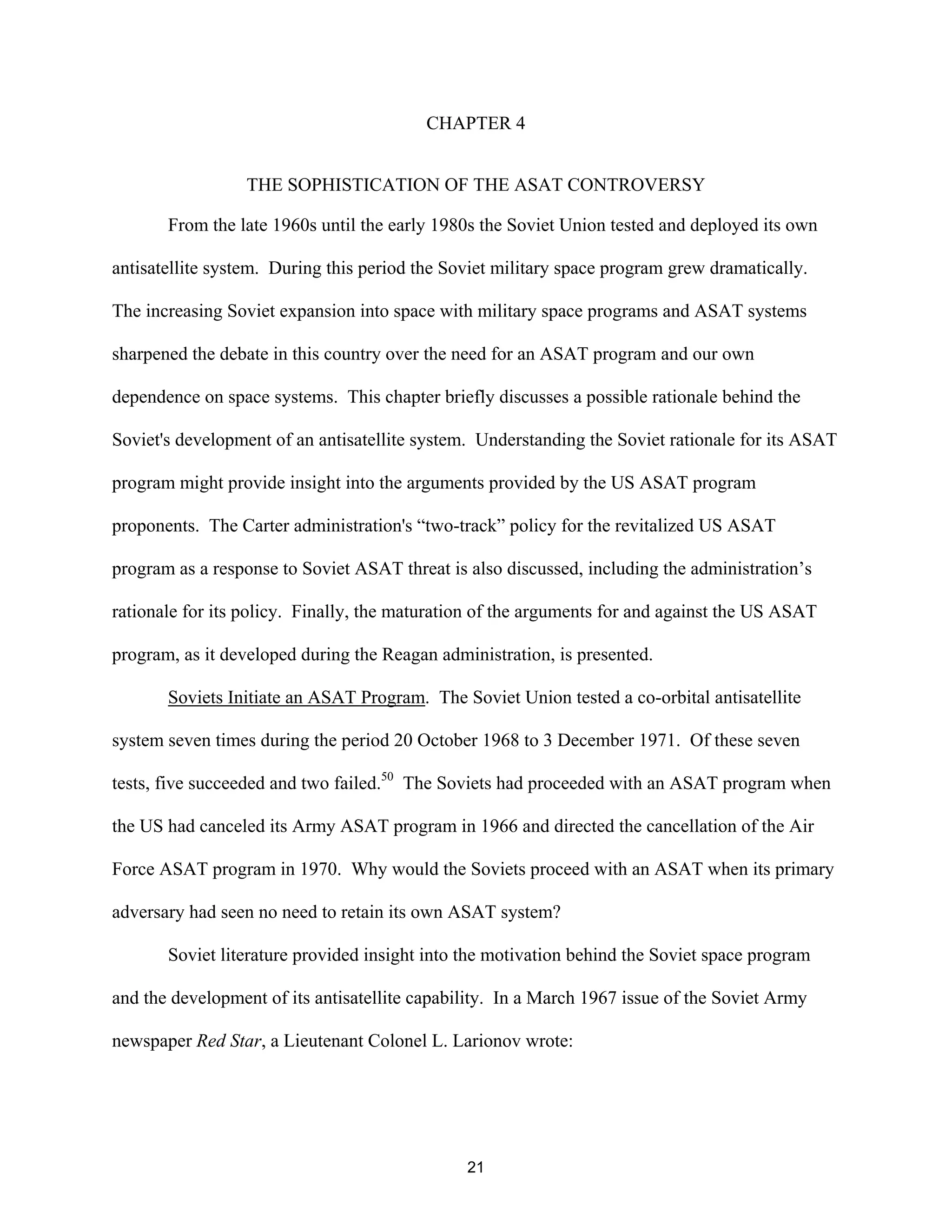 CHAPTER 4

THE SOPHISTICATION OF THE ASAT CONTROVERSY

From the late 1960s until the early 1980s the Soviet Union tested and deployed its own antisatellite system. During this period the Soviet military space program grew dramatically. The increasing Soviet expansion into space with military space programs and ASAT systems sharpened the debate in this country over the need for an ASAT program and our own dependence on space systems. This chapter briefly discusses a possible rationale behind the Soviet's development of an antisatellite system. Understanding the Soviet rationale for its ASAT program might provide insight into the arguments provided by the US ASAT program proponents. The Carter administration's “two-track” policy for the revitalized US ASAT program as a response to Soviet ASAT threat is also discussed, including the administration’s rationale for its policy. Finally, the maturation of the arguments for and against the US ASAT program, as it developed during the Reagan administration, is presented.

Soviets Initiate an ASAT Program. The Soviet Union tested a co-orbital antisatellite system seven times during the period 20 October 1968 to 3 December 1971. Of these seven tests, five succeeded and two failed.$^{50}$ The Soviets had proceeded with an ASAT program when the US had canceled its Army ASAT program in 1966 and directed the cancellation of the Air Force ASAT program in 1970. Why would the Soviets proceed with an ASAT when its primary adversary had seen no need to retain its own ASAT system?

Soviet literature provided insight into the motivation behind the Soviet space program and the development of its antisatellite capability. In a March 1967 issue of the Soviet Army newspaper Red Star, a Lieutenant Colonel L. Larionov wrote:

21